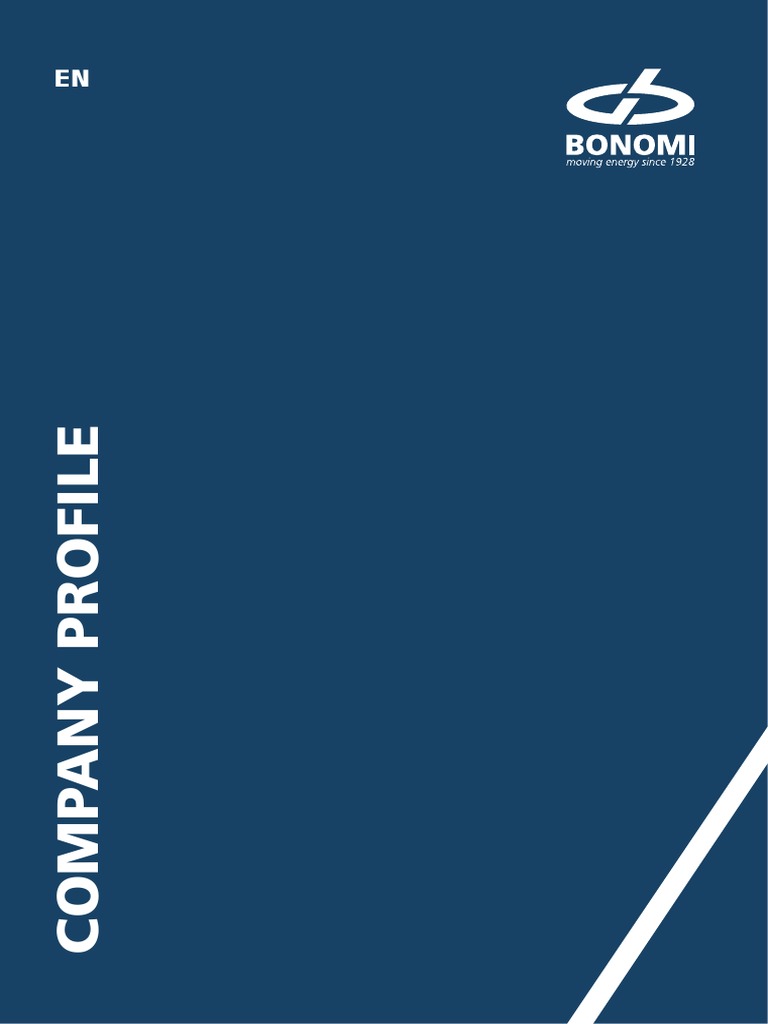 EN

BONOMI
moving energy since 1928

COMPANY PROFILE